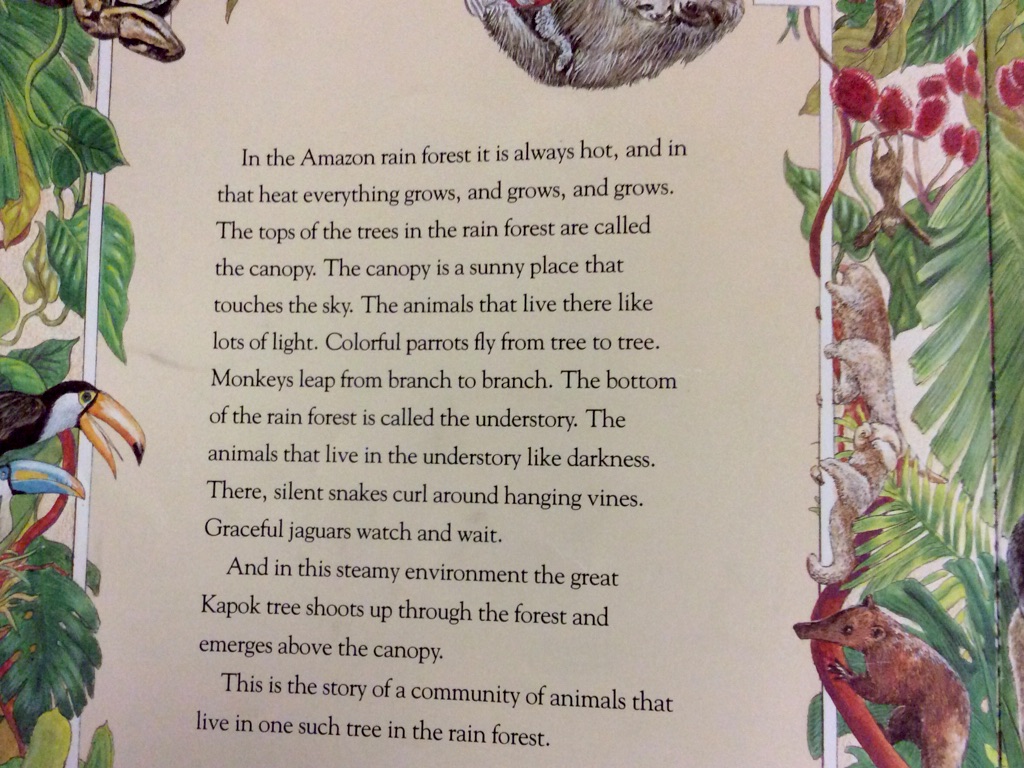 In the Amazon rain forest it is always hot, and in that heat everything grows, and grows, and grows. The tops of the trees in the rain forest are called the canopy. The canopy is a sunny place that touches the sky. The animals that live there like lots of light. Colorful parrots fly from tree to tree. Monkeys leap from branch to branch. The bottom of the rain forest is called the understory. The animals that live in the understory like darkness. There, silent snakes curl around hanging vines. Graceful jaguars watch and wait.

And in this steamy environment the great Kapok tree shoots up through the forest and emerges above the canopy.

This is the story of a community of animals that live in one such tree in the rain forest.